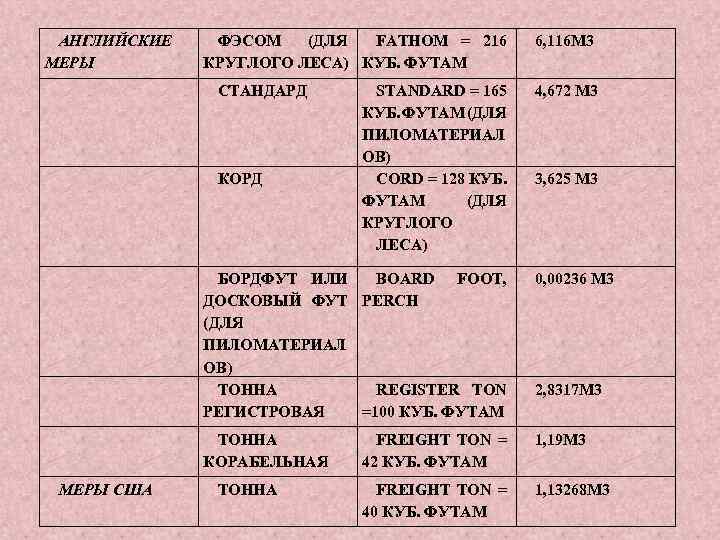 | АНГЛИЙСКИЕ МЕРЫ | ФЭСОМ (ДЛЯ КРУГЛОГО ЛЕСА) | FATHOM = 216 КУБ. ФУТАМ | 6,116М3 |
|---|---|---|---|
| | СТАНДАРД | STANDARD = 165 КУБ.ФУТАМ(ДЛЯ ПИЛОМАТЕРИАЛОВ) | 4,672 М3 |
| | КОРД | CORD = 128 КУБ. ФУТАМ (ДЛЯ КРУГЛОГО ЛЕСА) | 3,625 М3 |
| | БОРДФУТ ИЛИ ДОСКОВЫЙ ФУТ (ДЛЯ ПИЛОМАТЕРИАЛОВ) | BOARD FOOT, PERCH | 0,00236 М3 |
| | ТОННА РЕГИСТРОВАЯ | REGISTER TON =100 КУБ. ФУТАМ | 2,8317М3 |
| | ТОННА КОРАБЕЛЬНАЯ | FREIGHT TON = 42 КУБ. ФУТАМ | 1,19М3 |
| МЕРЫ США | ТОННА | FREIGHT TON = 40 КУБ. ФУТАМ | 1,13268М3 |